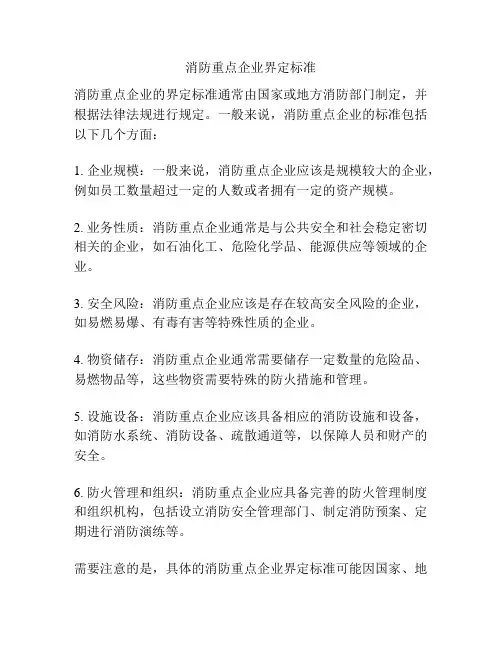 消防重点企业界定标准

消防重点企业的界定标准通常由国家或地方消防部门制定，并根据法律法规进行规定。一般来说，消防重点企业的标准包括以下几个方面：

1. 企业规模：一般来说，消防重点企业应该是规模较大的企业，例如员工数量超过一定的人数或者拥有一定的资产规模。

2. 业务性质：消防重点企业通常是与公共安全和社会稳定密切相关的企业，如石油化工、危险化学品、能源供应等领域的企业。

3. 安全风险：消防重点企业应该是存在较高安全风险的企业，如易燃易爆、有毒有害等特殊性质的企业。

4. 物资储存：消防重点企业通常需要储存一定数量的危险品、易燃物品等，这些物资需要特殊的防火措施和管理。

5. 设施设备：消防重点企业应该具备相应的消防设施和设备，如消防水系统、消防设备、疏散通道等，以保障人员和财产的安全。

6. 防火管理和组织：消防重点企业应具备完善的防火管理制度和组织机构，包括设立消防安全管理部门、制定消防预案、定期进行消防演练等。

需要注意的是，具体的消防重点企业界定标准可能因国家、地